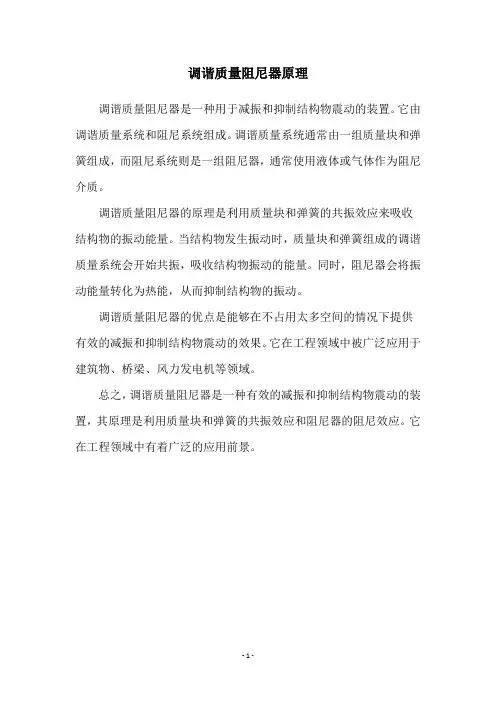 调谐质量阻尼器原理

调谐质量阻尼器是一种用于减振和抑制结构物震动的装置。它由调谐质量系统和阻尼系统组成。调谐质量系统通常由一组质量块和弹簧组成，而阻尼系统则是一组阻尼器，通常使用液体或气体作为阻尼介质。

调谐质量阻尼器的原理是利用质量块和弹簧的共振效应来吸收结构物的振动能量。当结构物发生振动时，质量块和弹簧组成的调谐质量系统会开始共振，吸收结构物振动的能量。同时，阻尼器会将振动能量转化为热能，从而抑制结构物的振动。

调谐质量阻尼器的优点是能够在不占用太多空间的情况下提供有效的减振和抑制结构物震动的效果。它在工程领域中被广泛应用于建筑物、桥梁、风力发电机等领域。

总之，调谐质量阻尼器是一种有效的减振和抑制结构物震动的装置，其原理是利用质量块和弹簧的共振效应和阻尼器的阻尼效应。它在工程领域中有着广泛的应用前景。

- 1 -